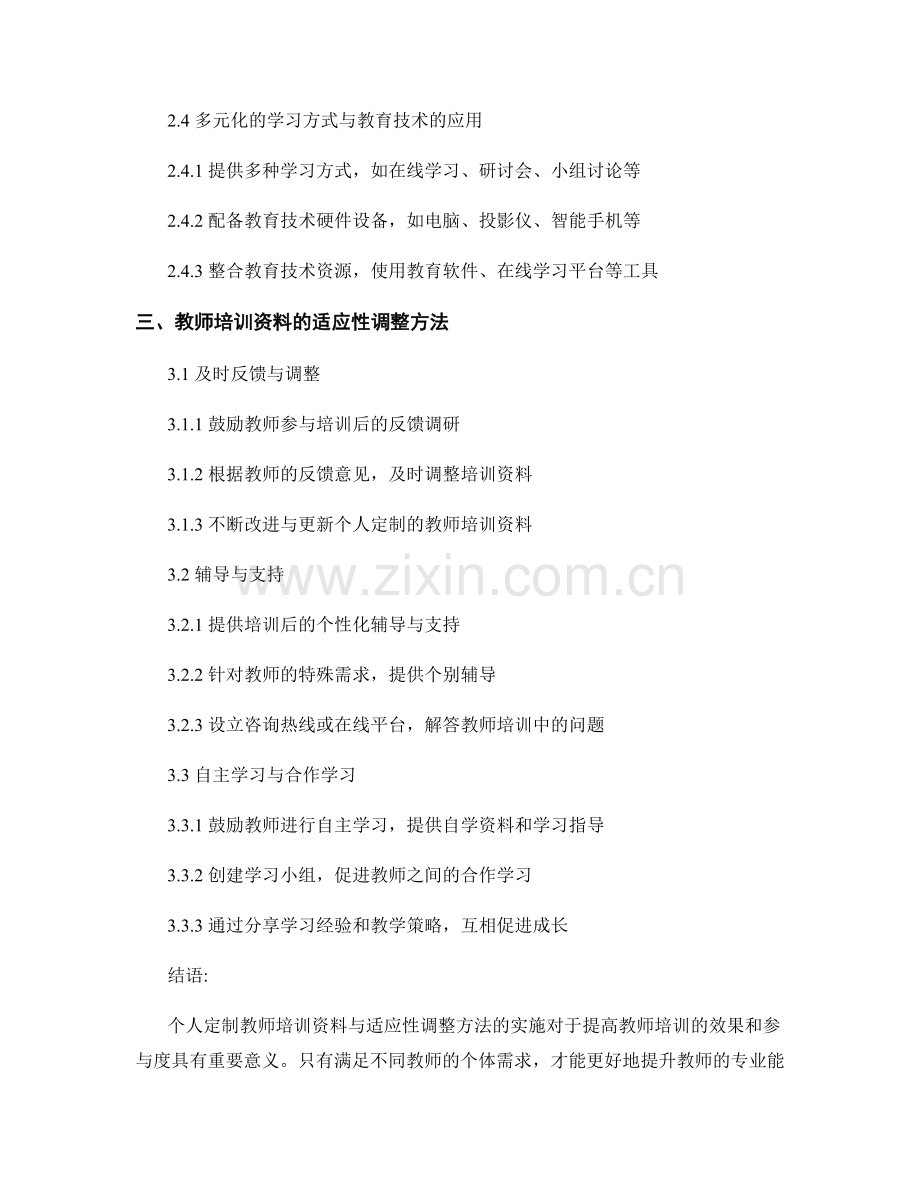 2.4 多元化的学习方式与教育技术的应用

2.4.1 提供多种学习方式，如在线学习、研讨会、小组讨论等

2.4.2 配备教育技术硬件设备，如电脑、投影仪、智能手机等

2.4.3 整合教育技术资源，使用教育软件、在线学习平台等工具

三、教师培训资料的适应性调整方法

3.1 及时反馈与调整

3.1.1 鼓励教师参与培训后的反馈调研

3.1.2 根据教师的反馈意见，及时调整培训资料

3.1.3 不断改进与更新个人定制的教师培训资料

3.2 辅导与支持

www.zixin.com.cn

3.2.1 提供培训后的个性化辅导与支持

3.2.2 针对教师的特殊需求，提供个别辅导

3.2.3 设立咨询热线或在线平台，解答教师培训中的问题

3.3 自主学习与合作学习

3.3.1 鼓励教师进行自主学习，提供自学资料和学习指导

3.3.2 创建学习小组，促进教师之间的合作学习

3.3.3 通过分享学习经验和教学策略，互相促进成长

结语:

个人定制教师培训资料与适应性调整方法的实施对于提高教师培训的效果和参与度具有重要意义。只有满足不同教师的个体需求，才能更好地提升教师的专业能